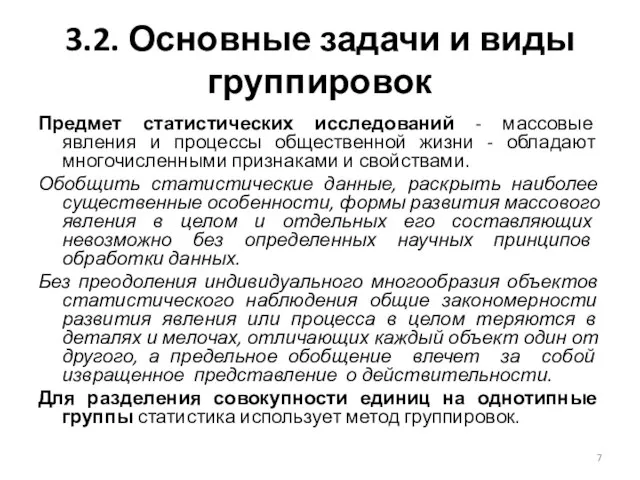 3.2. Основные задачи и виды группировок

Предмет статистических исследований - массовые явления и процессы общественной жизни - обладают многочисленными признаками и свойствами.

Обобщить статистические данные, раскрыть наиболее существенные особенности, формы развития массового явления в целом и отдельных его составляющих невозможно без определенных научных принципов обработки данных.

Без преодоления индивидуального многообразия объектов статистического наблюдения общие закономерности развития явления или процесса в целом теряются в деталях и мелочах, отличающих каждый объект один от другого, а предельное обобщение влечет за собой извращенное представление о действительности.

Для разделения совокупности единиц на однотипные группы статистика использует метод группировок.

7